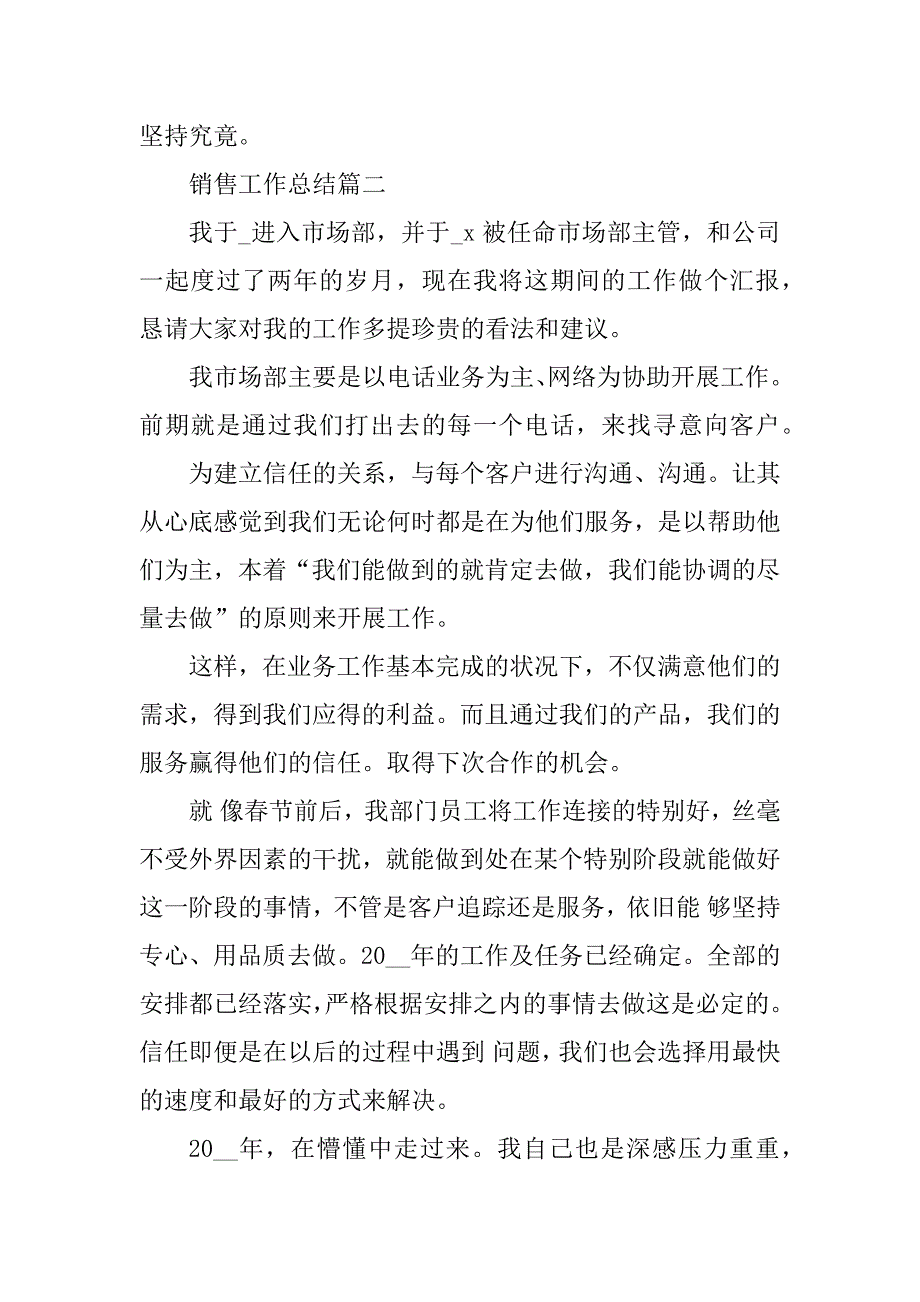 坚持究竟。

销售工作总结篇二

我于_进入市场部，并于_x 被任命市场部主管，和公司一起度过了两年的岁月，现在我将这期间的工作做个汇报，恳请大家对我的工作多提珍贵的看法和建议。

我市场部主要是以电话业务为主、网络为协助开展工作。前期就是通过我们打出去的每一个电话，来找寻意向客户。

为建立信任的关系，与每个客户进行沟通、沟通。让其从心底感觉到我们无论何时都是在为他们服务，是以帮助他们为主，本着“我们能做到的就肯定去做，我们能协调的尽量去做”的原则来开展工作。

这样，在业务工作基本完成的状况下，不仅满意他们的需求，得到我们应得的利益。而且通过我们的产品，我们的服务赢得他们的信任。取得下次合作的机会。

就 像春节前后，我部门员工将工作连接的特别好，丝毫不受外界因素的干扰，就能做到处在某个特别阶段就能做好这一阶段的事情，不管是客户追踪还是服务，依旧能 够坚持专心、用品质去做。20__年的工作及任务已经确定。全部的安排都已经落实，严格根据安排之内的事情去做这是必定的。信任即便是在以后的过程中遇到 问题，我们也会选择用最快的速度和最好的方式来解决。

20__年，在懵懂中走过来。我自己也是深感压力重重，